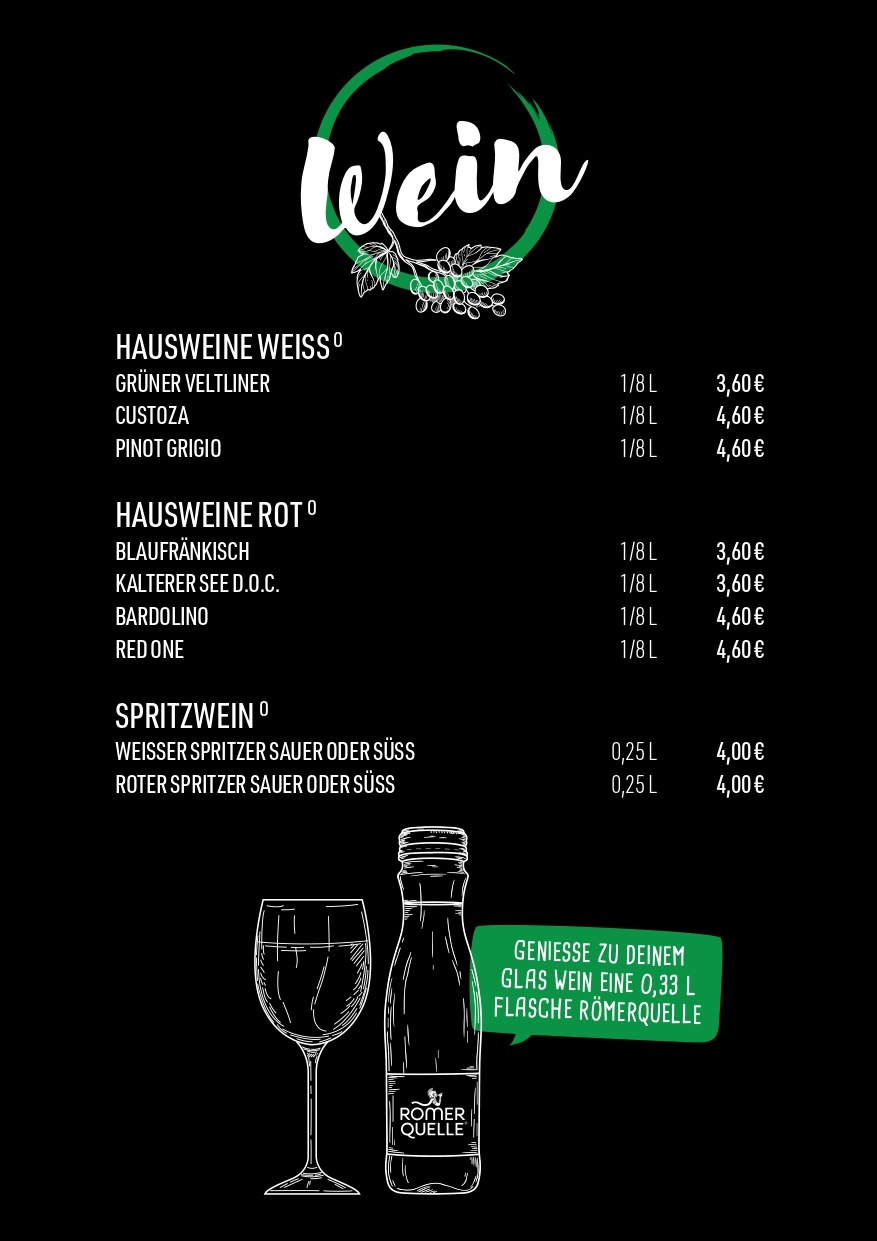 Wein

HAUSWEINE WEISS $^{O}$

GRÜNER VELTLINER 1/8 L 3,60 €

CUSTOZA 1/8 L 4,60 €

PINOT GRIGIO 1/8 L 4,60 €

HAUSWEINE ROT $^{O}$

BLAUFRÄNKISCH 1/8 L 3,60 €

KALTERER SEE D.O.C. 1/8 L 3,60 €

BARDOLINO 1/8 L 4,60 €

RED ONE 1/8 L 4,60 €

SPRITZWEIN $^{O}$

WEISSER SPRITZER SAUER ODER SÜSS 0,25 L 4,00 €

ROTER SPRITZER SAUER ODER SÜSS 0,25 L 4,00 €

GENIESSE ZU DEINEM GLAS WEIN EINE 0,33 L FLASCHE RÖMERQUELLE

RÖMER QUELLE